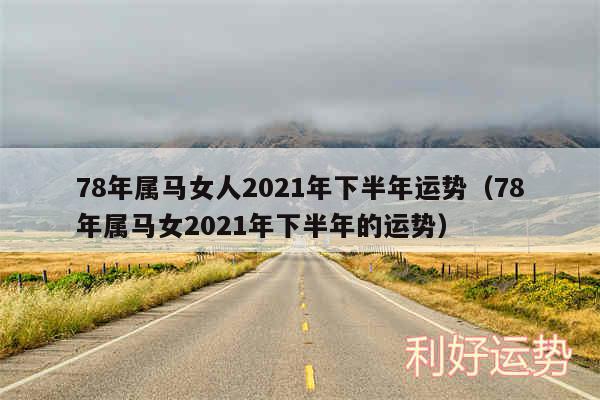 78年属马女人2021年下半年运势（78年属马女2021年下半年的运势）

利好运势